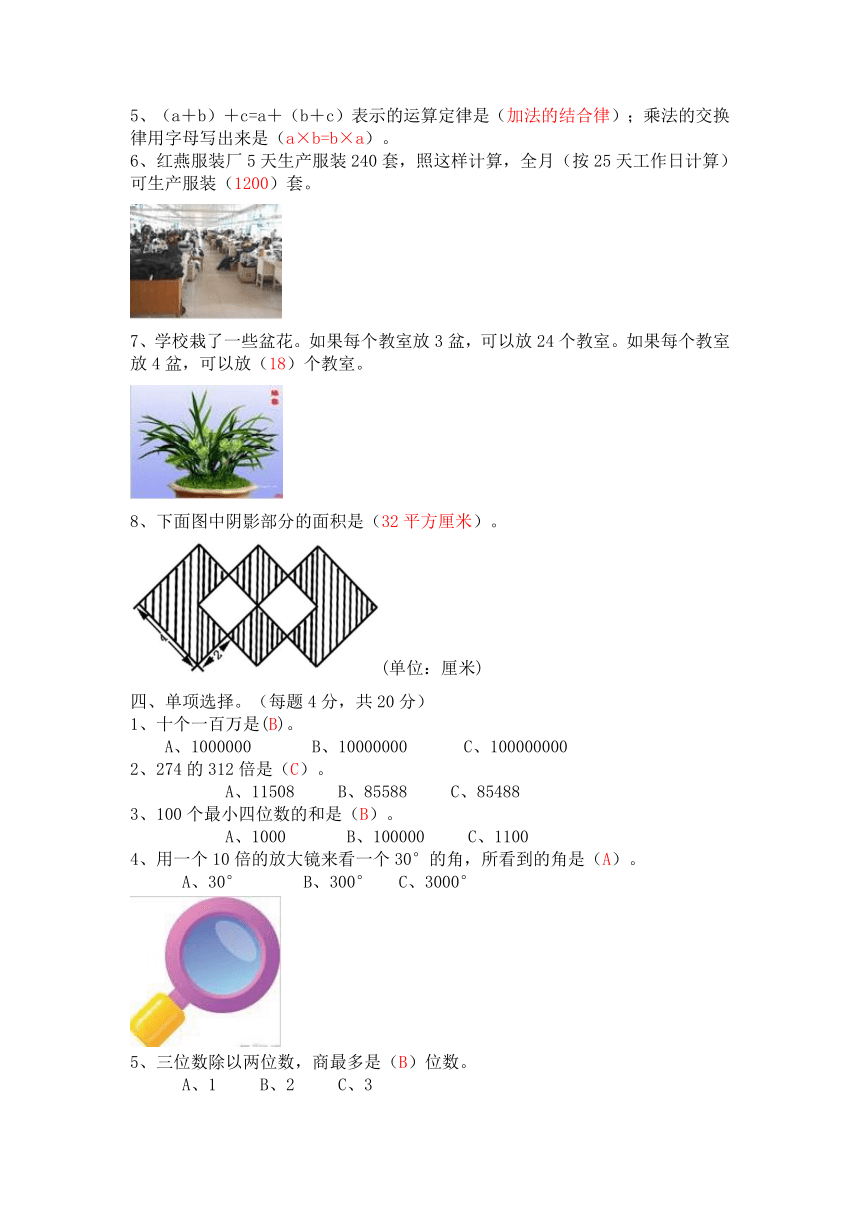 5、（a＋b）＋c=a＋（b＋c）表示的运算定律是（加法的结合律）；乘法的交换律用字母写出来是（a×b=b×a）。
6、红燕服装厂5天生产服装240套，照这样计算，全月（按25天工作日计算）可生产服装（1200）套。

7、学校栽了一些盆花。如果每个教室放3盆，可以放24个教室。如果每个教室放4盆，可以放（18）个教室。

8、下面图中阴影部分的面积是（32平方厘米）。

4
2
（单位：厘米）

四、单项选择。（每题4分，共20分）
1、十个一百万是(B)。
A、1000000　B、10000000　C、100000000
2、274的312倍是（C）。
A、11508　B、85588　C、85488
3、100个最小四位数的和是（B）。
A、1000　B、100000　C、1100
4、用一个10倍的放大镜来看一个30°的角，所看到的角是（A）。
A、30°　B、300°　C、3000°

5、三位数除以两位数，商最多是（B）位数。
A、1　B、2　C、3